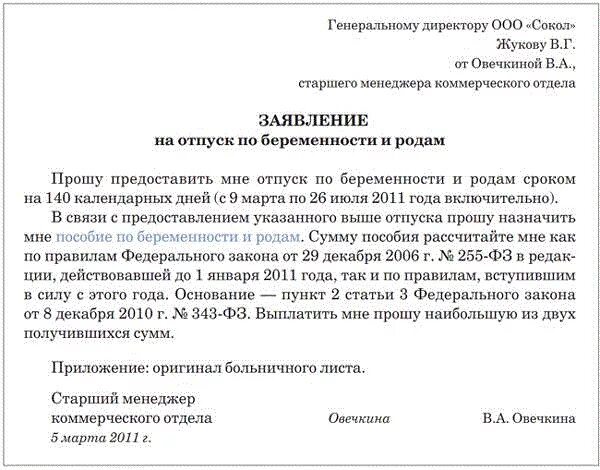 Генеральному директору ООО «Сокол»
Жукову В.Г.
от Овечкиной В.А.,
старшего менеджера коммерческого отдела

ЗАЯВЛЕНИЕ
на отпуск по беременности и родам

Прошу предоставить мне отпуск по беременности и родам сроком на 140 календарных дней (с 9 марта по 26 июля 2011 года включительно).

В связи с предоставлением указанного выше отпуска прошу назначить мне пособие по беременности и родам. Сумму пособия рассчитайте мне как по правилам Федерального закона от 29 декабря 2006 г. № 255-ФЗ в редакции, действовавшей до 1 января 2011 года, так и по правилам, вступившим в силу с этого года. Основание — пункт 2 статьи 3 Федерального закона от 8 декабря 2010 г. № 343-ФЗ. Выплатить мне прошу наибольшую из двух получившихся сумм.

Приложение: оригинал больничного листа.

Старший менеджер
коммерческого отдела Овечкина В.А. Овечкина
5 марта 2011 г.